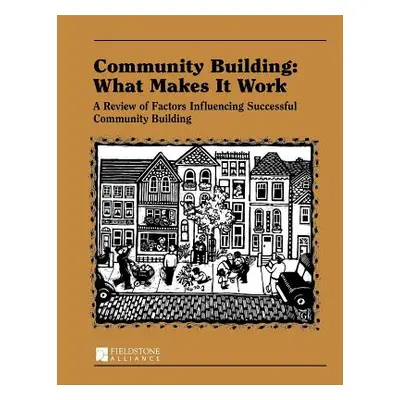 Community Building: What Makes It Work

A Review of Factors Influencing Successful Community Building

FIELDSTONE ALLIANCE